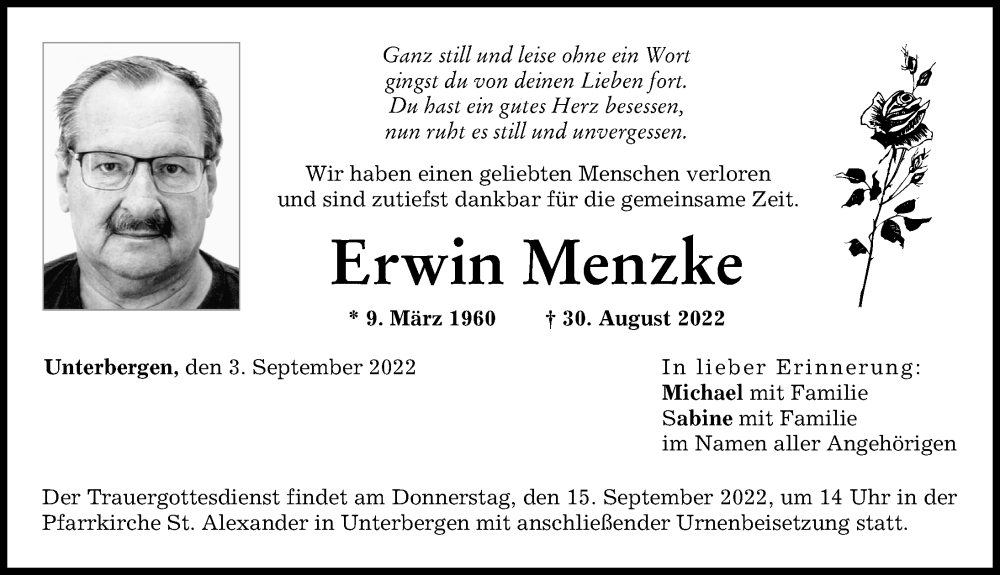 Ganz still und leise ohne ein Wort
gingst du von deinen Lieben fort.
Du hast ein gutes Herz besessen,
nun ruht es still und unvergessen.

Wir haben einen geliebten Menschen verloren
und sind zutiefst dankbar für die gemeinsame Zeit.

Erwin Menzke

* 9. März 1960 † 30. August 2022

Unterbergen, den 3. September 2022

In lieber Erinnerung:
Michael mit Familie
Sabine mit Familie
im Namen aller Angehörigen

Der Trauergottesdienst findet am Donnerstag, den 15. September 2022, um 14 Uhr in der Pfarrkirche St. Alexander in Unterbergen mit anschließender Urnenbeisetzung statt.